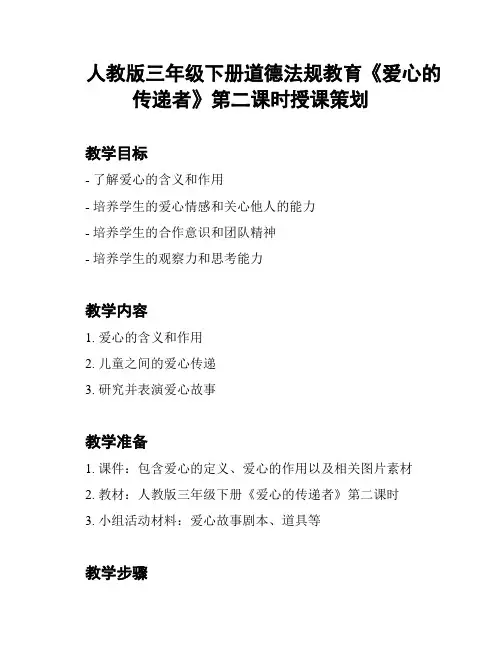 人教版三年级下册道德法规教育《爱心的传递者》第二课时授课策划

教学目标

- 了解爱心的含义和作用

- 培养学生的爱心情感和关心他人的能力

- 培养学生的合作意识和团队精神

- 培养学生的观察力和思考能力

教学内容

1. 爱心的含义和作用

2. 儿童之间的爱心传递

3. 研究并表演爱心故事

教学准备

1. 课件：包含爱心的定义、爱心的作用以及相关图片素材

2. 教材：人教版三年级下册《爱心的传递者》第二课时

3. 小组活动材料：爱心故事剧本、道具等

教学步骤